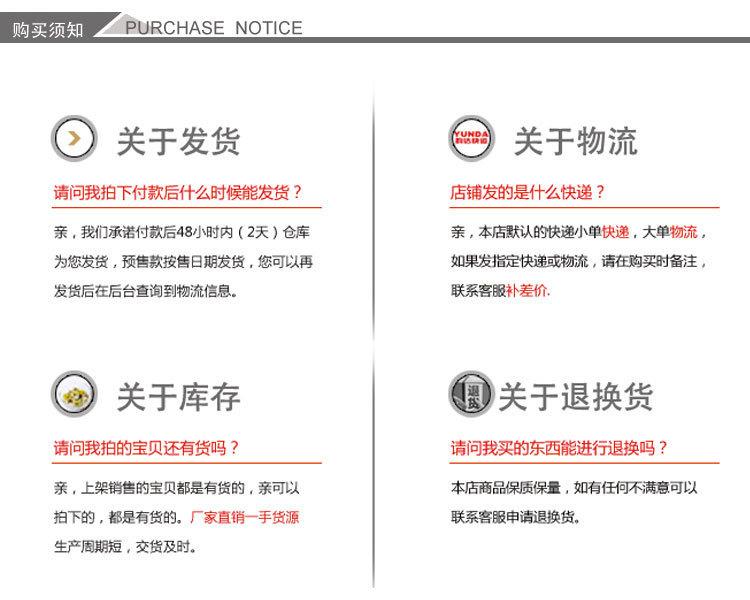 购买须知 PURCHASE NOTICE

关于发货

请问我拍下付款后什么时候能发货？

亲，我们承诺付款后48小时内（2天）仓库为您发货，预售款按售日期发货，您可以再发货后在后台查询到物流信息。

关于库存

请问我拍的宝贝还有货吗？

亲，上架销售的宝贝都是有货的，亲可以拍下的，都是有货的。厂家直销一手货源生产周期短，交货及时。

YUNDA

关于物流

店铺发的是什么快递？

亲，本店默认的快递小单快递，大单物流，如果发指定快递或物流，请在购买时备注，联系客服补差价.

退货

关于退换货

请问我买的东西能进行退换吗？

本店商品保质保量，如有任何不满意可以联系客服申请退换货。